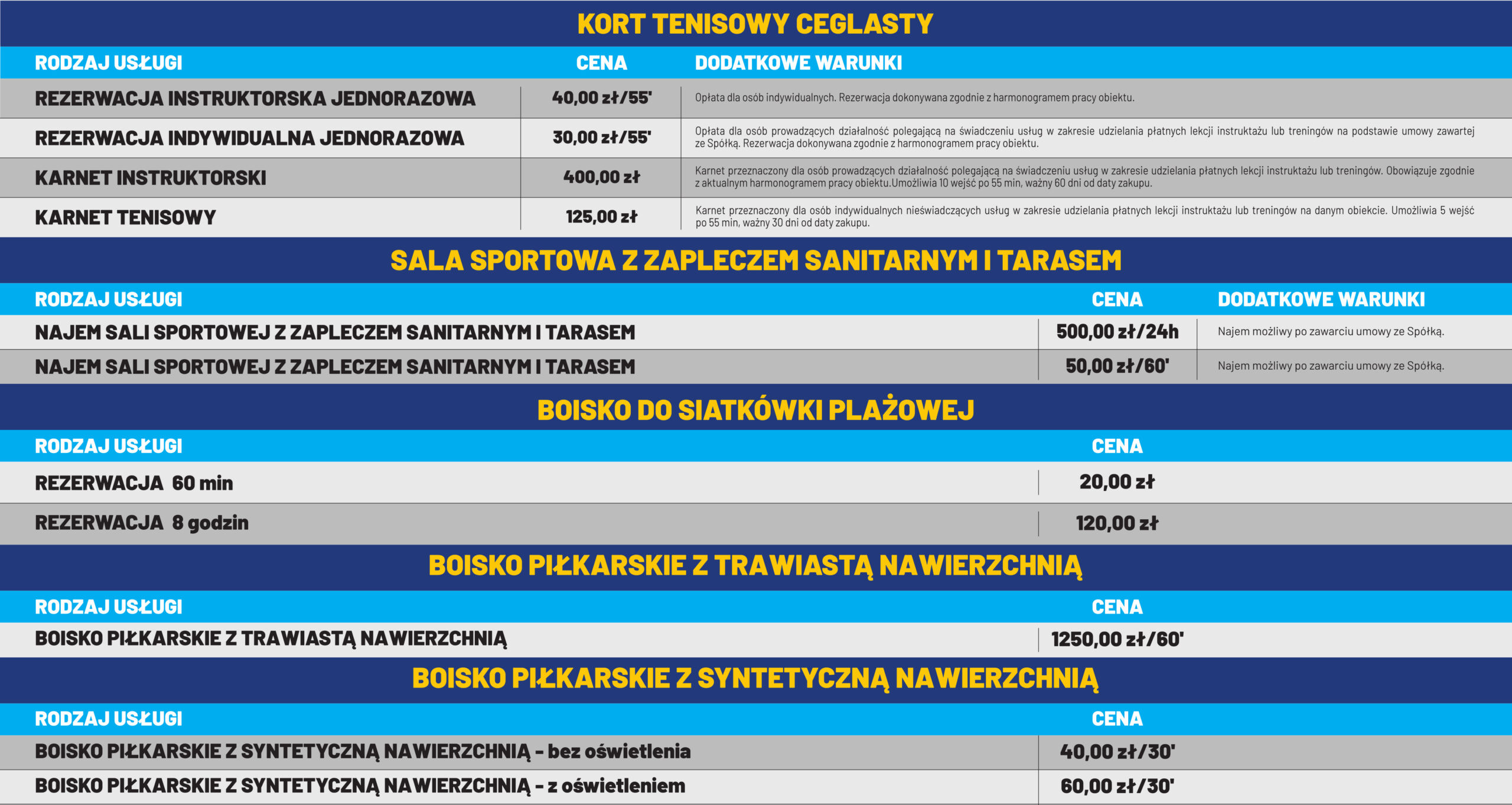 KORT TENISOWY CEGLASTY

| RODZAJ USŁUGI | CENA | DODATKOWE WARUNKI |
|---|---|---|
| REZERWACJA INSTRUKTORSKA JEDNORAZOWA | 40,00 zł/55' | Opłata dla osób indywidualnych. Rezerwacja dokonywana zgodnie z harmonogramem pracy obiektu. |
| REZERWACJA INDYWIDUALNA JEDNORAZOWA | 30,00 zł/55' | Opłata dla osób prowadzących działalność polegającą na świadczeniu usług w zakresie udzielania płatnych lekcji instruktażu lub treningów na podstawie umowy zawartej ze Spółką. Rezerwacja dokonywana zgodnie z harmonogramem pracy obiektu. |
| KARNET INSTRUKTORSKI | 400,00 zł | Karnet przeznaczony dla osób prowadzących działalność polegającą na świadczeniu usług w zakresie udzielania płatnych lekcji instruktażu lub treningów. Obowiązuje zgodnie z aktualnym harmonogramem pracy obiektu.Umożliwia 10 wejść po 55 min, ważny 60 dni od daty zakupu. |
| KARNET TENISOWY | 125,00 zł | Karnet przeznaczony dla osób indywidualnych nieświadczących usług w zakresie udzielania płatnych lekcji instruktażu lub treningów na danym obiekcie. Umożliwia 5 wejść po 55 min, ważny 30 dni od daty zakupu. |

SALA SPORTOWA Z ZAPLECZEM SANITARNYM I TARASEM

| RODZAJ USŁUGI | CENA | DODATKOWE WARUNKI |
|---|---|---|
| NAJEM SALI SPORTOWEJ Z ZAPLECZEM SANITARNYM I TARASEM | 500,00 zł/24h | Najem możliwy po zawarciu umowy ze Spółką. |
| NAJEM SALI SPORTOWEJ Z ZAPLECZEM SANITARNYM I TARASEM | 50,00 zł/60' | Najem możliwy po zawarciu umowy ze Spółką. |

BOISKO DO SIATKÓWKI PLAŻOWEJ

| RODZAJ USŁUGI | CENA |
|---|---|
| REZERWACJA 60 min | 20,00 zł |
| REZERWACJA 8 godzin | 120,00 zł |

BOISKO PIŁKARSKIE Z TRAWIASTĄ NAWIERZCHNIĄ

| RODZAJ USŁUGI | CENA |
|---|---|
| BOISKO PIŁKARSKIE Z TRAWIASTĄ NAWIERZCHNIĄ | 1250,00 zł/60' |

BOISKO PIŁKARSKIE Z SYNTETYCZNĄ NAWIERZCHNIĄ

| RODZAJ USŁUGI | CENA |
|---|---|
| BOISKO PIŁKARSKIE Z SYNTETYCZNĄ NAWIERZCHNIĄ - bez oświetlenia | 40,00 zł/30' |
| BOISKO PIŁKARSKIE Z SYNTETYCZNĄ NAWIERZCHNIĄ - z oświetleniem | 60,00 zł/30' |